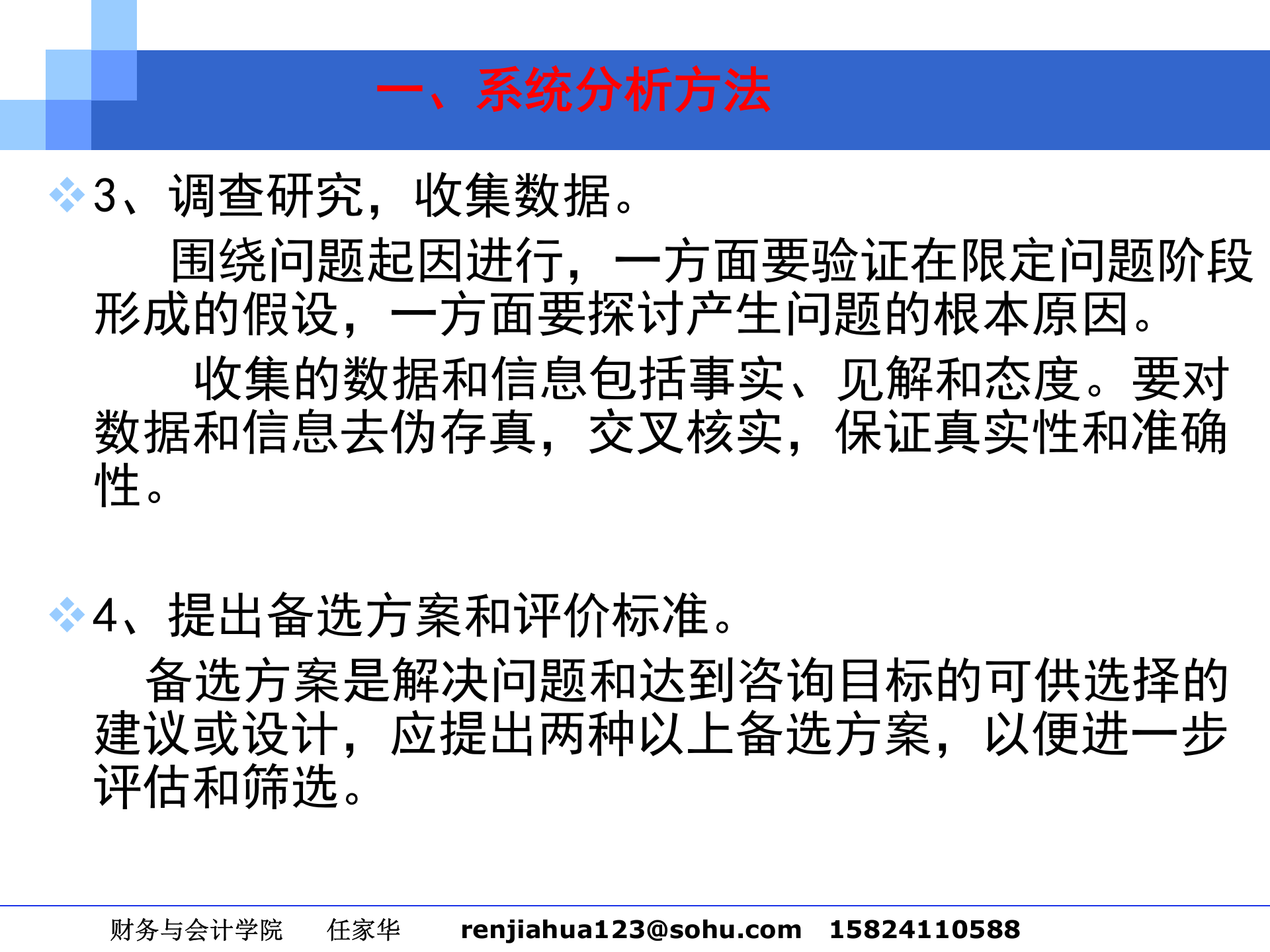 一、系统分析方法

3、调查研究，收集数据。

围绕问题起因进行，一方面要验证在限定问题阶段形成的假设，一方面要探讨产生问题的根本原因。

收集的数据和信息包括事实、见解和态度。要对数据和信息去伪存真，交叉核实，保证真实性和准确性。

4、提出备选方案和评价标准。

备选方案是解决问题和达到咨询目标的可供选择的建议或设计，应提出两种以上备选方案，以便进一步评估和筛选。

财务与会计学院 任家华 renjiahua123@sohu.com 15824110588